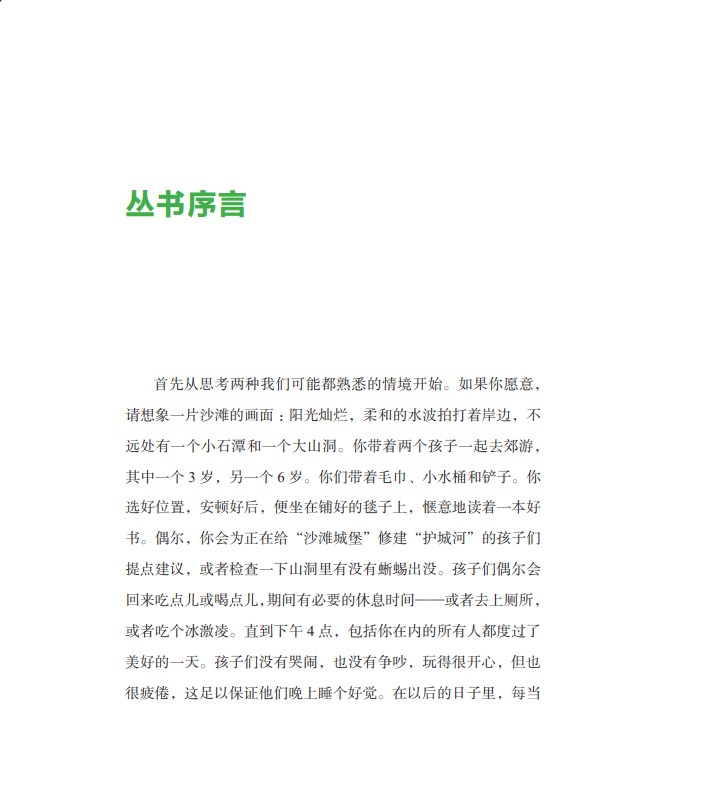 丛书序言

首先从思考两种我们可能都熟悉的情境开始。如果你愿意，请想象一片沙滩的画面：阳光灿烂，柔和的水波拍打着岸边，不远处有一个小石潭和一个大山洞。你带着两个孩子一起去郊游，其中一个 3 岁，另一个 6 岁。你们带着毛巾、小水桶和铲子。你选好位置，安顿好后，便坐在铺好的毯子上，惬意地读着一本好书。偶尔，你会为正在给“沙滩城堡”修建“护城河”的孩子们提点建议，或者检查一下山洞里有没有蜥蜴出没。孩子们偶尔会回来吃点儿或喝点儿，期间有必要的休息时间——或者去上厕所，或者吃个冰激凌。直到下午 4 点，包括你在内的所有人都度过了美好的一天。孩子们没有哭闹，也没有争吵，玩得很开心，但也很疲倦，这足以保证他们晚上睡个好觉。在以后的日子里，每当